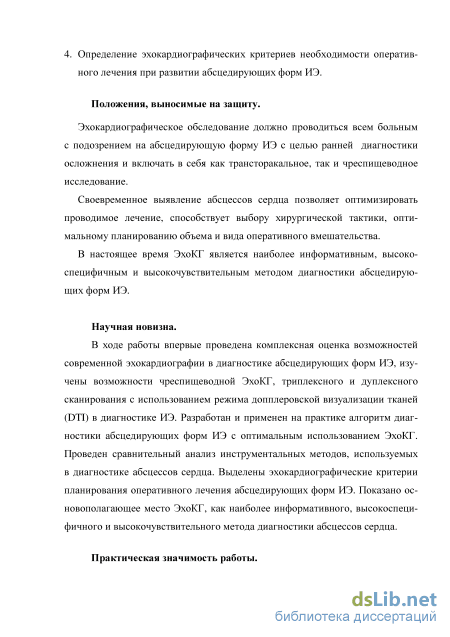 4. Определение эхокардиографических критериев необходимости оперативного лечения при развитии абсцедирующих форм ИЭ.

Положения, выносимые на защиту.

Эхокардиографическое обследование должно проводиться всем больным с подозрением на абсцедирующую форму ИЭ с целью ранней диагностики осложнения и включать в себя как трансторакальное, так и чреспищеводное исследование.

Своевременное выявление абсцессов сердца позволяет оптимизировать проводимое лечение, способствует выбору хирургической тактики, оптимальному планированию объема и вида оперативного вмешательства.

В настоящее время ЭхоКГ является наиболее информативным, высокоспецифичным и высокочувствительным методом диагностики абсцедирующих форм ИЭ.

Научная новизна.

В ходе работы впервые проведена комплексная оценка возможностей современной эхокардиографии в диагностике абсцедирующих форм ИЭ, изучены возможности чреспищеводной ЭхоКГ, триплексного и дуплексного сканирования с использованием режима допплеровской визуализации тканей (DTI) в диагностике ИЭ. Разработан и применен на практике алгоритм диагностики абсцедирующих форм ИЭ с оптимальным использованием ЭхоКГ. Проведен сравнительный анализ инструментальных методов, используемых в диагностике абсцессов сердца. Выделены эхокардиографические критерии планирования оперативного лечения абсцедирующих форм ИЭ. Показано основополагающее место ЭхоКГ, как наиболее информативного, высокоспецифичного и высокочувствительного метода диагностики абсцессов сердца.

Практическая значимость работы.

dsLib.net
библиотека диссертаций